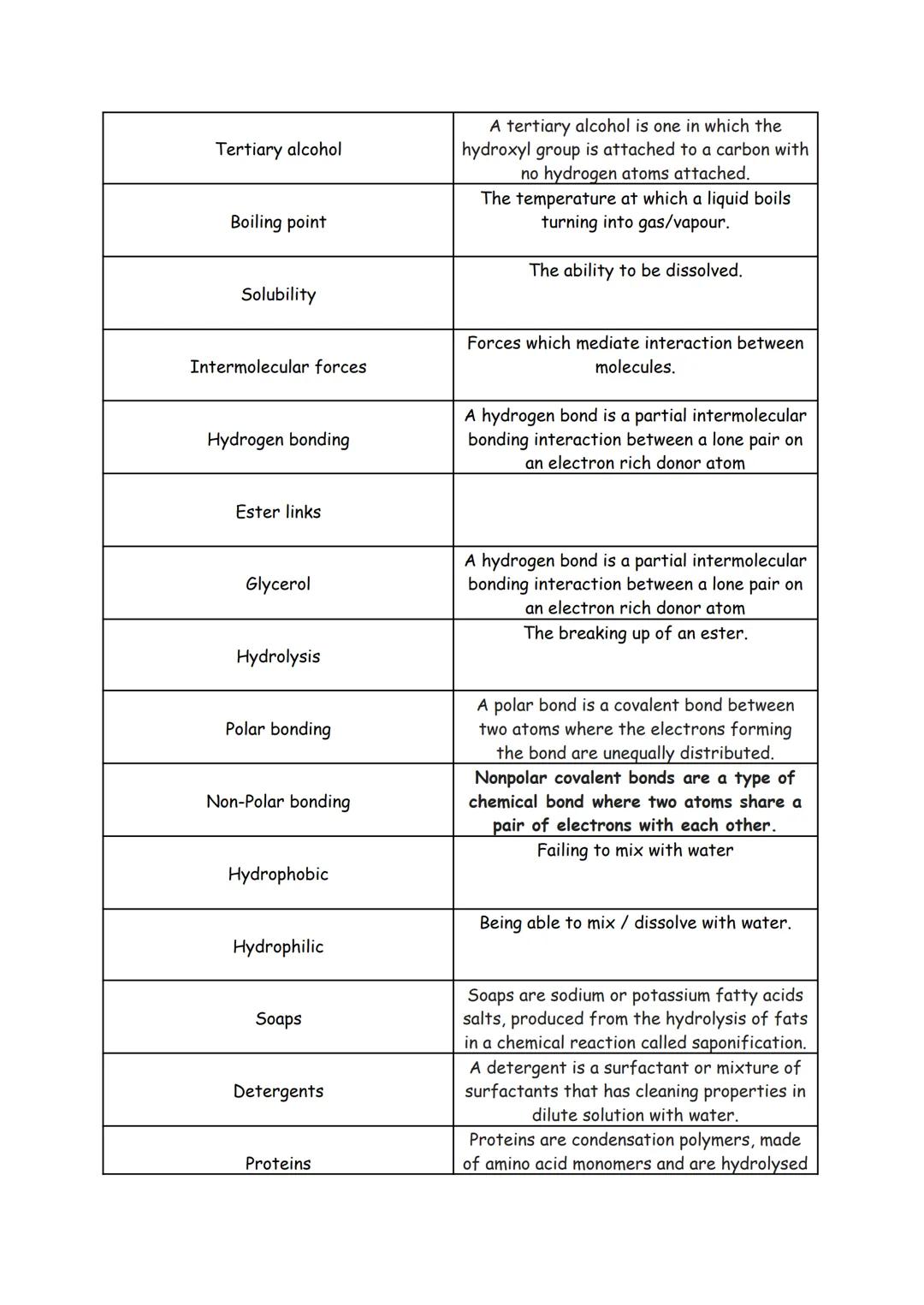 | | |
|---|---|
| Tertiary alcohol | A tertiary alcohol is one in which the hydroxyl group is attached to a carbon with no hydrogen atoms attached. |
| Boiling point | The temperature at which a liquid boils turning into gas/vapour. |
| Solubility | The ability to be dissolved. |
| Intermolecular forces | Forces which mediate interaction between molecules. |
| Hydrogen bonding | A hydrogen bond is a partial intermolecular bonding interaction between a lone pair on an electron rich donor atom |
| Ester links | |
| Glycerol | A hydrogen bond is a partial intermolecular bonding interaction between a lone pair on an electron rich donor atom |
| Hydrolysis | The breaking up of an ester. |
| Polar bonding | A polar bond is a covalent bond between two atoms where the electrons forming the bond are unequally distributed. |
| Non-Polar bonding | Nonpolar covalent bonds are a type of chemical bond where two atoms share a pair of electrons with each other. |
| Hydrophobic | Failing to mix with water |
| Hydrophilic | Being able to mix / dissolve with water. |
| Soaps | Soaps are sodium or potassium fatty acids salts, produced from the hydrolysis of fats in a chemical reaction called saponification. |
| Detergents | A detergent is a surfactant or mixture of surfactants that has cleaning properties in dilute solution with water. |
| Proteins | Proteins are condensation polymers, made of amino acid monomers and are hydrolysed |